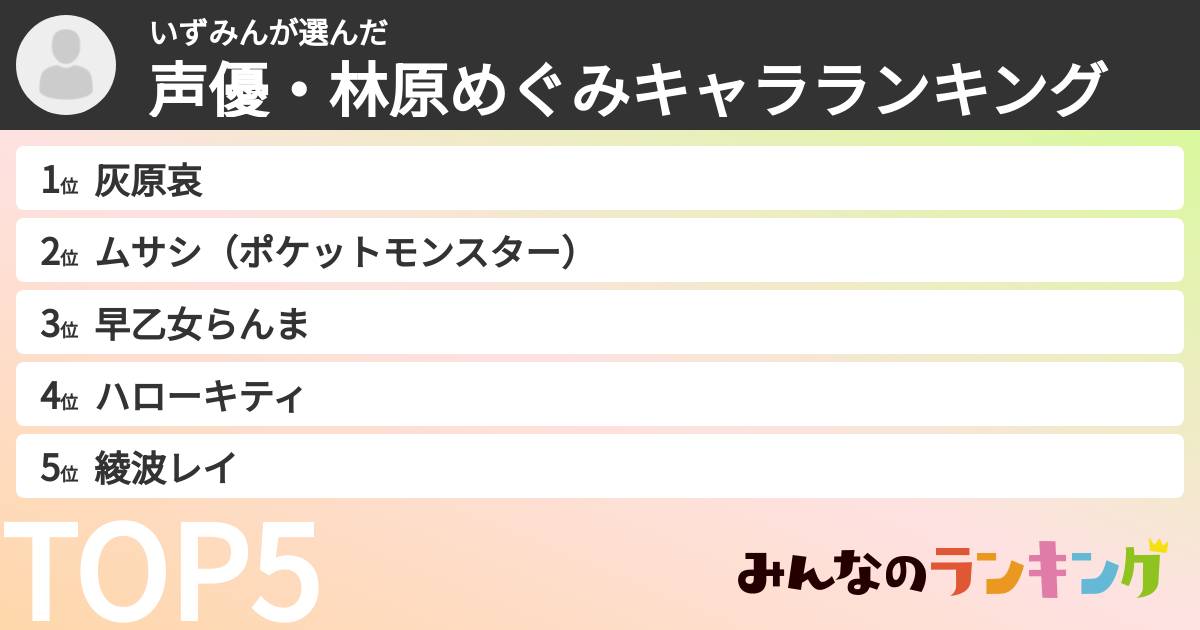 いずみんが選んだ
声優・林原めぐみキャラランキング

1位 灰原哀

2位 ムサシ（ポケットモンスター）

3位 早乙女らんま

4位 ハローキティ

5位 綾波レイ

TOP5

みんなのランキング